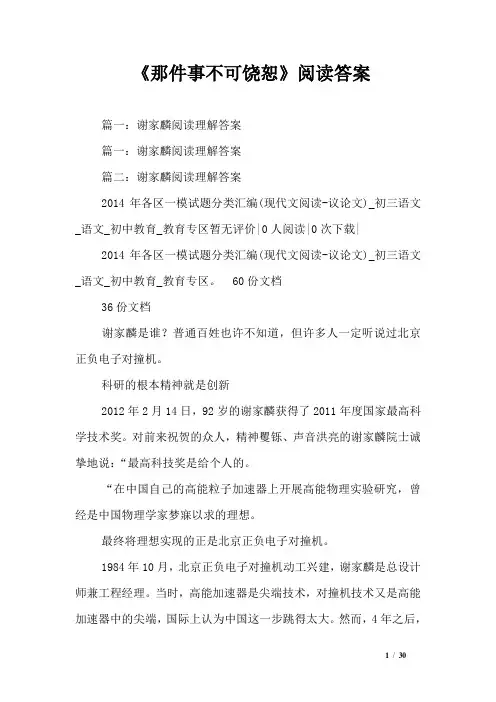 《那件事不可饶恕》阅读答案

篇一：谢家麟阅读理解答案

篇一：谢家麟阅读理解答案

篇二：谢家麟阅读理解答案

2014 年各区一模试题分类汇编(现代文阅读-议论文)_初三语文_语文_初中教育_教育专区暂无评价|0 人阅读|0 次下载|

2014 年各区一模试题分类汇编(现代文阅读-议论文)_初三语文_语文_初中教育_教育专区。 60 份文档

36 份文档

谢家麟是谁？普通百姓也许不知道，但许多人一定听说过北京正负电子对撞机。

科研的根本精神就是创新

2012 年 2 月 14 日，92 岁的谢家麟获得了 2011 年度国家最高科学技术奖。对前来祝贺的众人，精神矍铄、声音洪亮的谢家麟院士诚挚地说：“最高科技奖是给个人的。

“在中国自己的高能粒子加速器上开展高能物理实验研究，曾经是中国物理学家梦寐以求的理想。

最终将理想实现的正是北京正负电子对撞机。

1984 年 10 月，北京正负电子对撞机动工兴建，谢家麟是总设计师兼工程经理。当时，高能加速器是尖端技术，对撞机技术又是高能加速器中的尖端，国际上认为中国这一步跳得太大。然而，4 年之后，

1 / 30